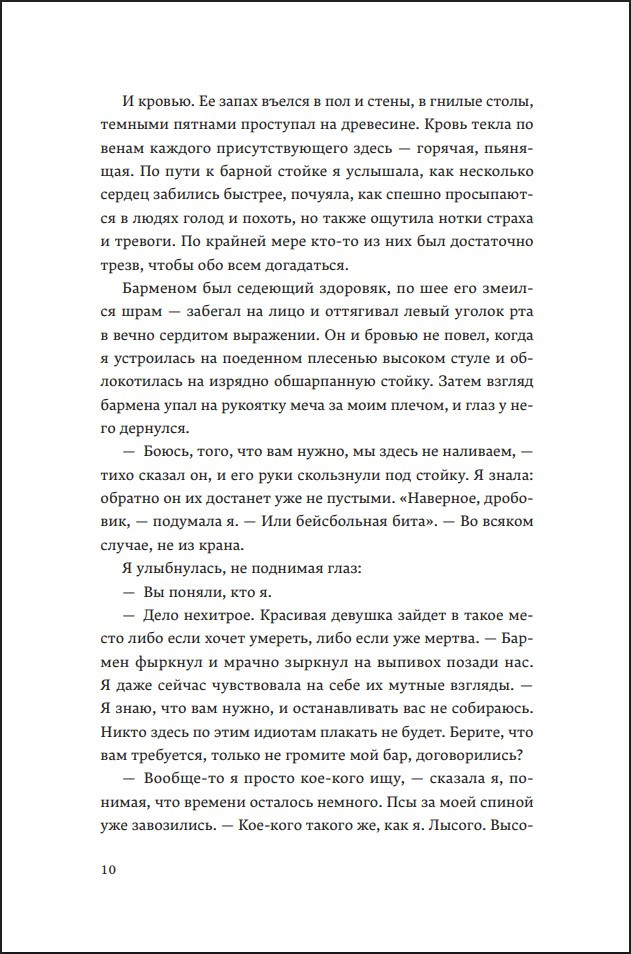 И кровью. Ее запах въелся в пол и стены, в гнилые столы, темными пятнами проступал на древесине. Кровь текла по венам каждого присутствующего здесь — горячая, пьянящая. По пути к барной стойке я услышала, как несколько сердец забились быстрее, почуяла, как спешно просыпаются в людях голод и похоть, но также ощутила нотки страха и тревоги. По крайней мере кто-то из них был достаточно трезв, чтобы обо всем догадаться.

Барменом был седеющий здоровяк, по шее его змеился шрам — забегал на лицо и оттягивал левый уголок рта в вечно сердитом выражении. Он и бровью не повел, когда я устроилась на поеденном плесенью высоком стуле и облокотилась на изрядно обшарпанную стойку. Затем взгляд бармена упал на рукоятку меча за моим плечом, и глаз у него дернулся.

— Боюсь, того, что вам нужно, мы здесь не наливаем, — тихо сказал он, и его руки скользнули под стойку. Я знала: обратно он их достанет уже не пустыми. «Наверное, дробовик, — подумала я. — Или бейсбольная бита». — Во всяком случае, не из крана.

Я улыбнулась, не поднимая глаз:

— Вы поняли, кто я.

— Дело нехитрое. Красивая девушка зайдет в такое место либо если хочет умереть, либо если уже мертва. — Бармен фыркнул и мрачно зыркнул на выпивох позади нас. Я даже сейчас чувствовала на себе их мутные взгляды. — Я знаю, что вам нужно, и останавливать вас не собираюсь. Никто здесь по этим идиотам плакать не будет. Берите, что вам требуется, только не громите мой бар, договорились?

— Вообще-то я просто кое-кого ищу, — сказала я, понимая, что времени осталось немного. Псы за моей спиной уже завозились. — Кое-кого такого же, как я. Лысого. Высо-

10